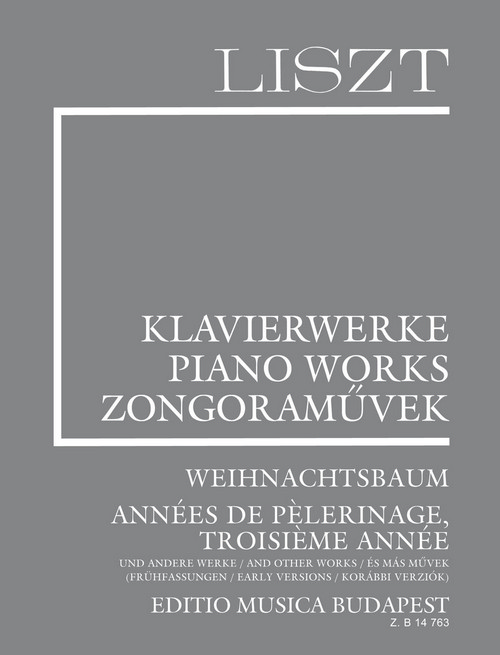 LISZT

KLAVIERWERKE
PIANO WORKS
ZONGORAMŰVEK

WEIHNACHTSBAUM

ANNÉES DE PÈLERINAGE, TROISIÈME ANNÉE

UND ANDERE WERKE / AND OTHER WORKS / ÉS MÁS MŰVEK
(FRÜHFASSUNGEN / EARLY VERSIONS / KORÁBBI VERZIÓK)

EDITIO MUSICA BUDAPEST
Z. B 14 763